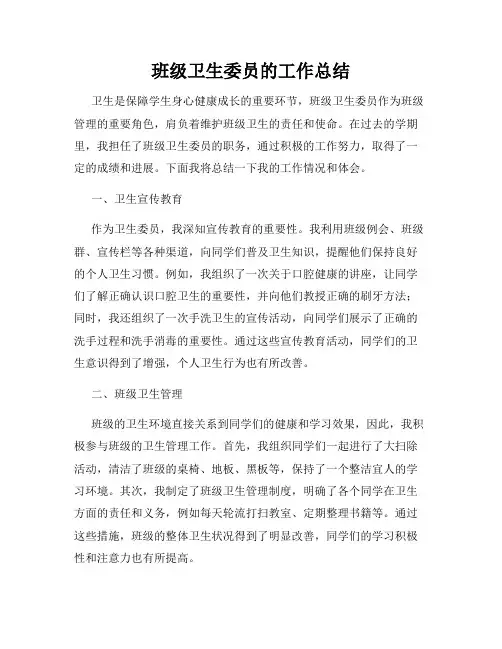 班级卫生委员的工作总结

卫生是保障学生身心健康成长的重要环节，班级卫生委员作为班级管理的重要角色，肩负着维护班级卫生的责任和使命。在过去的学期里，我担任了班级卫生委员的职务，通过积极的工作努力，取得了一定的成绩和进展。下面我将总结一下我的工作情况和体会。

一、卫生宣传教育

作为卫生委员，我深知宣传教育的重要性。我利用班级例会、班级群、宣传栏等各种渠道，向同学们普及卫生知识，提醒他们保持良好的个人卫生习惯。例如，我组织了一次关于口腔健康的讲座，让同学们了解正确认识口腔卫生的重要性，并向他们教授正确的刷牙方法；同时，我还组织了一次手洗卫生的宣传活动，向同学们展示了正确的洗手过程和洗手消毒的重要性。通过这些宣传教育活动，同学们的卫生意识得到了增强，个人卫生行为也有所改善。

二、班级卫生管理

班级的卫生环境直接关系到同学们的健康和学习效果，因此，我积极参与班级的卫生管理工作。首先，我组织同学们一起进行了大扫除活动，清洁了班级的桌椅、地板、黑板等，保持了一个整洁宜人的学习环境。其次，我制定了班级卫生管理制度，明确了各个同学在卫生方面的责任和义务，例如每天轮流打扫教室、定期整理书籍等。通过这些措施，班级的整体卫生状况得到了明显改善，同学们的学习积极性和注意力也有所提高。